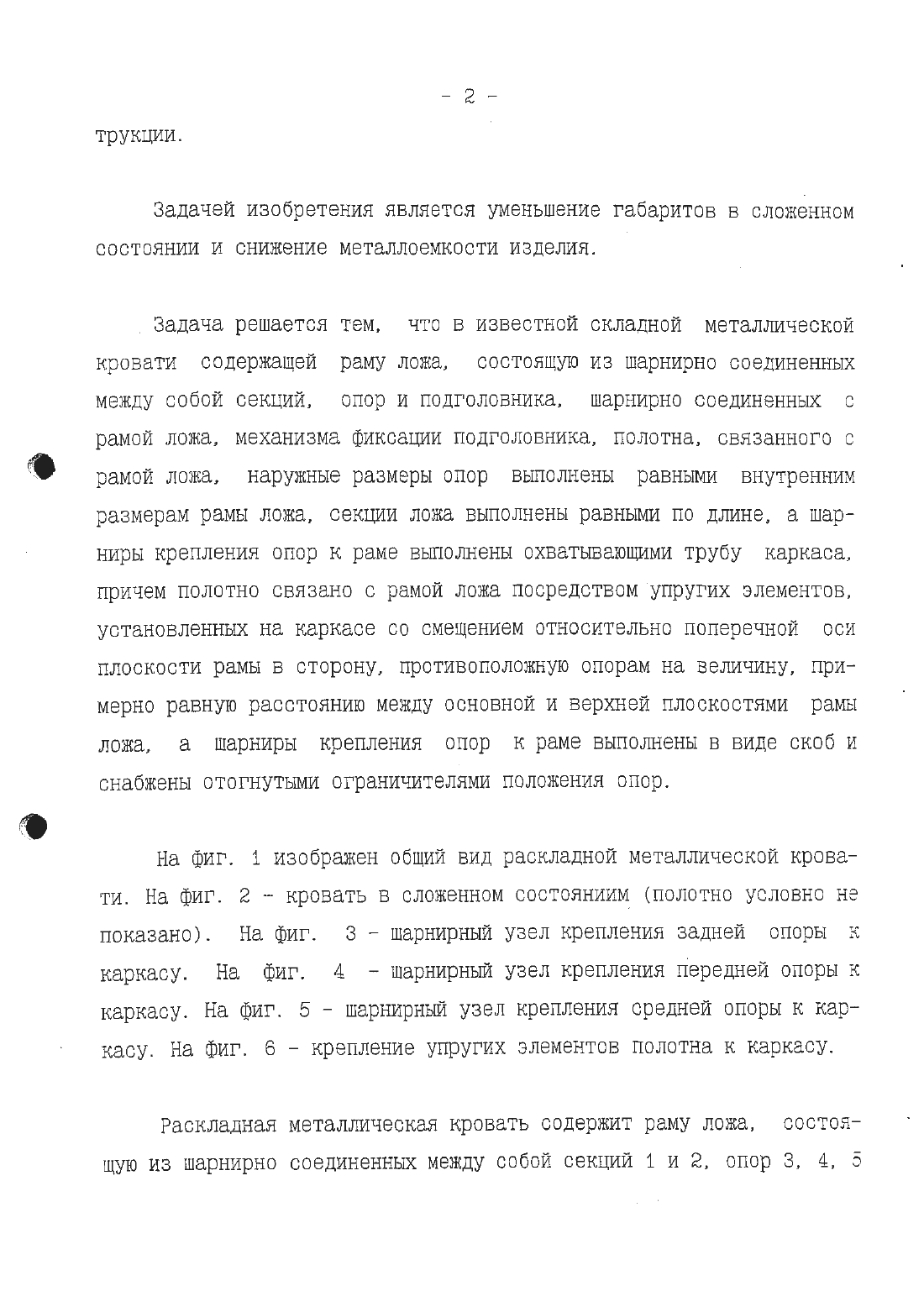 - 2 -

трукции.

Задачей изобретения является уменьшение габаритов в сложенном состоянии и снижение металлоемкости изделия.

Задача решается тем, что в известной складной металлической кровати содержащей раму ложа, состоящую из шарнирно соединенных между собой секций, опор и подголовника, шарнирно соединенных с рамой ложа, механизма фиксации подголовника, полотна, связанного с рамой ложа, наружные размеры опор выполнены равными внутренним размерам рамы ложа, секции ложа выполнены равными по длине, а шарниры крепления опор к раме выполнены охватывающими трубу каркаса, причем полотно связано с рамой ложа посредством упругих элементов, установленных на каркасе со смещением относительно поперечной оси плоскости рамы в сторону, противоположную опорам на величину, примерно равную расстоянию между основной и верхней плоскостями рамы ложа, а шарниры крепления опор к раме выполнены в виде скоб и снабжены отогнутыми ограничителями положения опор.

На фиг. 1 изображен общий вид раскладной металлической кровати. На фиг. 2 - кровать в сложенном состояниим (полотно условно не показано). На фиг. 3 - шарнирный узел крепления задней опоры к каркасу. На фиг. 4 - шарнирный узел крепления передней опоры к каркасу. На фиг. 5 - шарнирный узел крепления средней опоры к каркасу. На фиг. 6 - крепление упругих элементов полотна к каркасу.

Раскладная металлическая кровать содержит раму ложа, состоящую из шарнирно соединенных между собой секций 1 и 2, опор 3, 4, 5